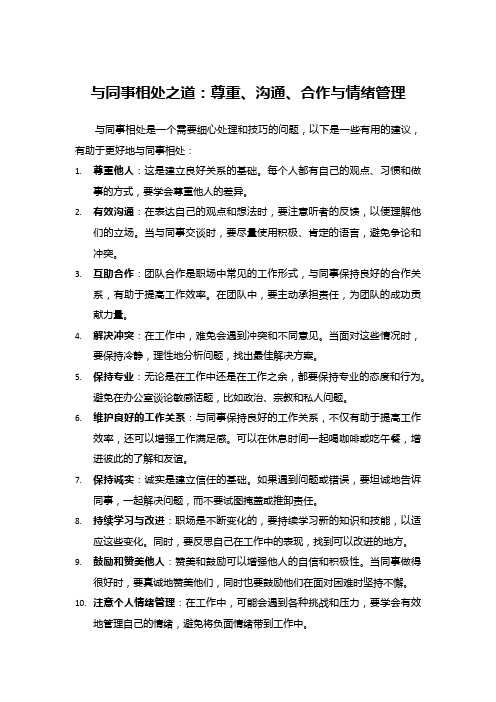 与同事相处之道：尊重、沟通、合作与情绪管理

与同事相处是一个需要细心处理和技巧的问题，以下是一些有用的建议，有助于更好地与同事相处：

1. 尊重他人：这是建立良好关系的基础。每个人都有自己的观点、习惯和做事的方式，要学会尊重他人的差异。
2. 有效沟通：在表达自己的观点和想法时，要注意听者的反馈，以便理解他们的立场。当与同事交谈时，要尽量使用积极、肯定的语言，避免争论和冲突。
3. 互助合作：团队合作是职场中常见的工作形式，与同事保持良好的合作关系，有助于提高工作效率。在团队中，要主动承担责任，为团队的成功贡献力量。
4. 解决冲突：在工作中，难免会遇到冲突和不同意见。当面对这些情况时，要保持冷静，理性地分析问题，找出最佳解决方案。
5. 保持专业：无论是在工作中还是在工作之余，都要保持专业的态度和行为。避免在办公室谈论敏感话题，比如政治、宗教和私人问题。
6. 维护良好的工作关系：与同事保持良好的工作关系，不仅有助于提高工作效率，还可以增强工作满足感。可以在休息时间一起喝咖啡或吃午餐，增进彼此的了解和友谊。
7. 保持诚实：诚实是建立信任的基础。如果遇到问题或错误，要坦诚地告诉同事，一起解决问题，而不要试图掩盖或推卸责任。
8. 持续学习与改进：职场是不断变化的，要持续学习新的知识和技能，以适应这些变化。同时，要反思自己在工作中的表现，找到可以改进的地方。
9. 鼓励和赞美他人：赞美和鼓励可以增强他人的自信和积极性。当同事做得很好时，要真诚地赞美他们，同时也要鼓励他们在面对困难时坚持不懈。
10. 注意个人情绪管理：在工作中，可能会遇到各种挑战和压力，要学会有效地管理自己的情绪，避免将负面情绪带到工作中。